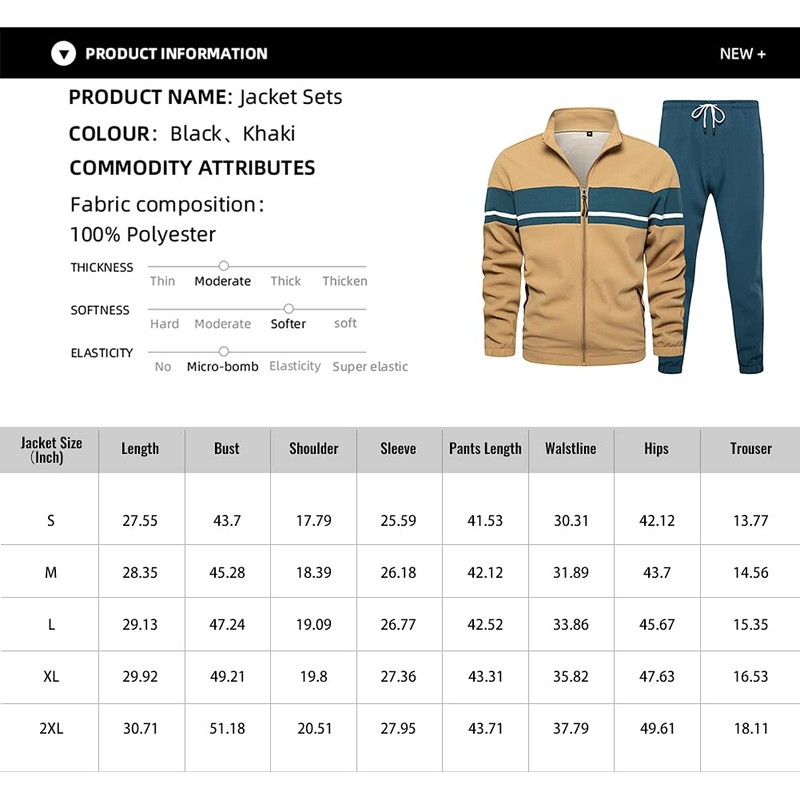 PRODUCT INFORMATION

NEW +

PRODUCT NAME: Jacket Sets

COLOUR: Black、Khaki

COMMODITY ATTRIBUTES

Fabric composition:
100% Polyester

THICKNESS
Thin Moderate Thick Thicken

SOFTNESS
Hard Moderate Softer soft

ELASTICITY
No Micro-bomb Elasticity Super elastic

| Jacket Size (Inch) | Length | Bust | Shoulder | Sleeve | Pants Length | Walstline | Hips | Trouser |
|---|---|---|---|---|---|---|---|---|
| S | 27.55 | 43.7 | 17.79 | 25.59 | 41.53 | 30.31 | 42.12 | 13.77 |
| M | 28.35 | 45.28 | 18.39 | 26.18 | 42.12 | 31.89 | 43.7 | 14.56 |
| L | 29.13 | 47.24 | 19.09 | 26.77 | 42.52 | 33.86 | 45.67 | 15.35 |
| XL | 29.92 | 49.21 | 19.8 | 27.36 | 43.31 | 35.82 | 47.63 | 16.53 |
| 2XL | 30.71 | 51.18 | 20.51 | 27.95 | 43.71 | 37.79 | 49.61 | 18.11 |